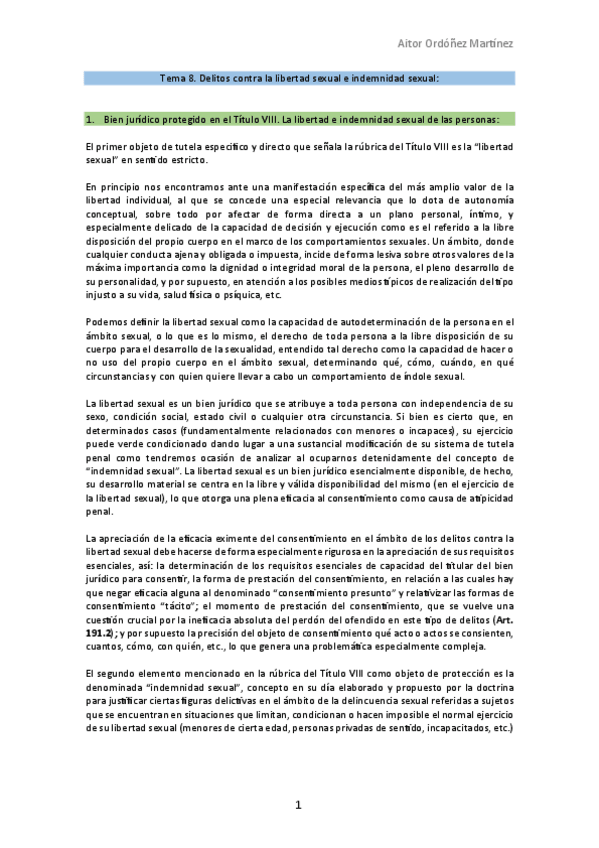 Aitor Ordóñez Martínez

Tema 8. Delitos contra la libertad sexual e indemnidad sexual:

1. Bien jurídico protegido en el Título VIII. La libertad e indemnidad sexual de las personas:

El primer objeto de tutela específico y directo que señala la rúbrica del Título VIII es la "libertad sexual" en sentido estricto.

En principio nos encontramos ante una manifestación específica del más amplio valor de la libertad individual, al que se concede una especial relevancia que lo dota de autonomía conceptual, sobre todo por afectar de forma directa a un plano personal, íntimo, y especialmente delicado de la capacidad de decisión y ejecución como es el referido a la libre disposición del propio cuerpo en el marco de los comportamientos sexuales. Un ámbito, donde cualquier conducta ajena y obligada o impuesta, incide de forma lesiva sobre otros valores de la máxima importancia como la dignidad o integridad moral de la persona, el pleno desarrollo de su personalidad, y por supuesto, en atención a los posibles medios típicos de realización del tipo injusto a su vida, salud física o psíquica, etc.

Podemos definir la libertad sexual como la capacidad de autodeterminación de la persona en el ámbito sexual, o lo que es lo mismo, el derecho de toda persona a la libre disposición de su cuerpo para el desarrollo de la sexualidad, entendido tal derecho como la capacidad de hacer o no uso del propio cuerpo en el ámbito sexual, determinando qué, cómo, cuándo, en qué circunstancias y con quien quiere llevar a cabo un comportamiento de índole sexual.

La libertad sexual es un bien jurídico que se atribuye a toda persona con independencia de su sexo, condición social, estado civil o cualquier otra circunstancia. Si bien es cierto que, en determinados casos (fundamentalmente relacionados con menores o incapaces), su ejercicio puede verde condicionado dando lugar a una sustancial modificación de su sistema de tutela penal como tendremos ocasión de analizar al ocuparnos detenidamente del concepto de "indemnidad sexual". La libertad sexual es un bien jurídico esencialmente disponible, de hecho, su desarrollo material se centra en la libre y válida disponibilidad del mismo (en el ejercicio de la libertad sexual), lo que otorga una plena eficacia al consentimiento como causa de atipicidad penal.

La apreciación de la eficacia eximente del consentimiento en el ámbito de los delitos contra la libertad sexual debe hacerse de forma especialmente rigurosa en la apreciación de sus requisitos esenciales, así: la determinación de los requisitos esenciales de capacidad del titular del bien jurídico para consentir, la forma de prestación del consentimiento, en relación a las cuales hay que negar eficacia alguna al denominado "consentimiento presunto" y relativizar las formas de consentimiento "tácito"; el momento de prestación del consentimiento, que se vuelve una cuestión crucial por la ineficacia absoluta del perdón del ofendido en este tipo de delitos (Art. 191.2); y por supuesto la precisión del objeto de consentimiento qué acto o actos se consienten, cuantos, cómo, con quién, etc., lo que genera una problemática especialmente compleja.

El segundo elemento mencionado en la rúbrica del Título VIII como objeto de protección es la denominada "indemnidad sexual", concepto en su día elaborado y propuesto por la doctrina para justificar ciertas figuras delictivas en el ámbito de la delincuencia sexual referidas a sujetos que se encuentran en situaciones que limitan, condicionan o hacen imposible el normal ejercicio de su libertad sexual (menores de cierta edad, personas privadas de sentido, incapacitados, etc.)

1